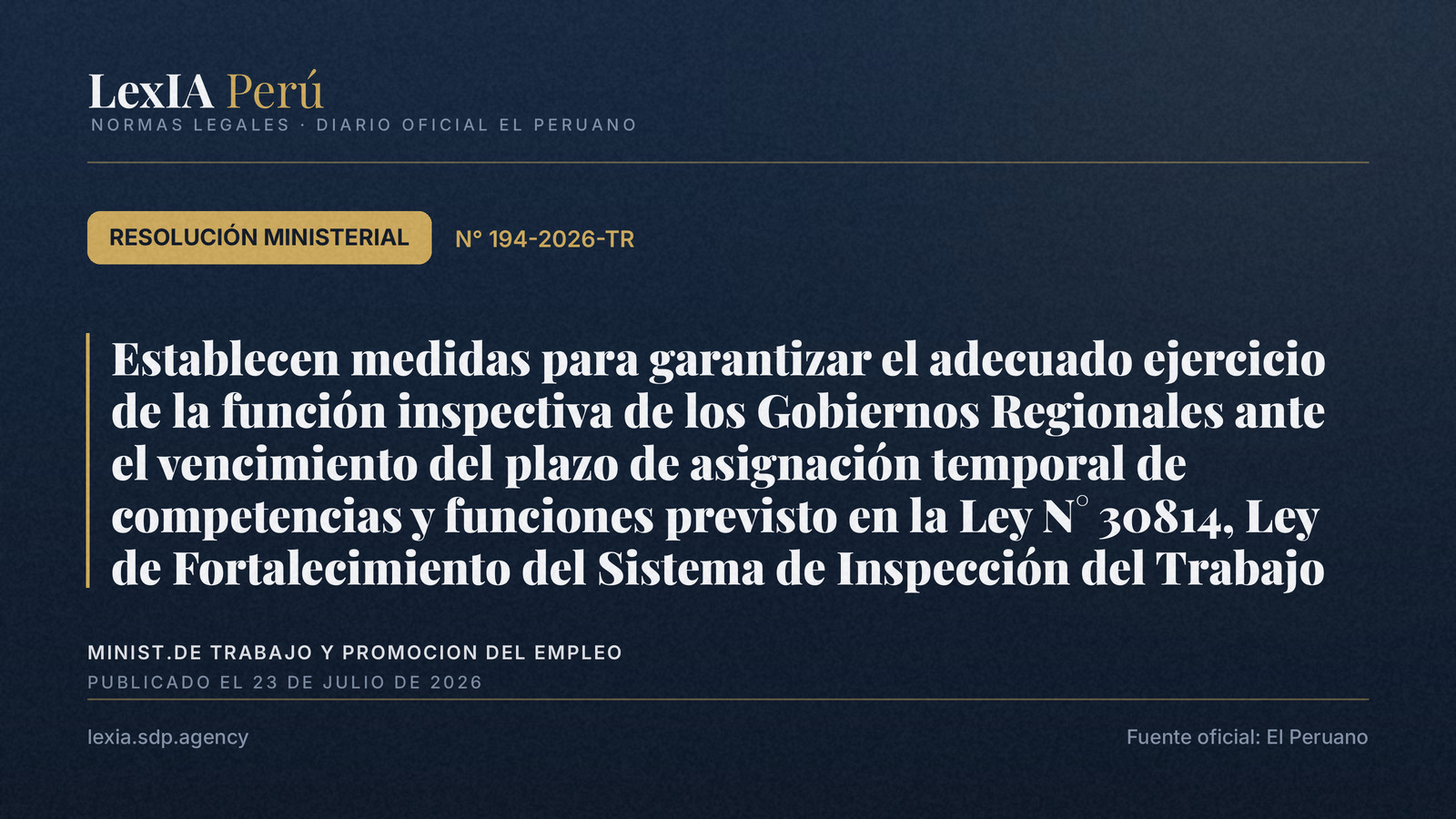 LexIA Perú
NORMAS LEGALES · DIARIO OFICIAL EL PERUANO

RESOLUCIÓN MINISTERIAL N° 194-2026-TR

Establecen medidas para garantizar el adecuado ejercicio de la función inspectiva de los Gobiernos Regionales ante el vencimiento del plazo de asignación temporal de competencias y funciones previsto en la Ley N° 30814, Ley de Fortalecimiento del Sistema de Inspección del Trabajo

MINIST.DE TRABAJO Y PROMOCION DEL EMPLEO
PUBLICADO EL 23 DE JULIO DE 2026

lexia.sdp.agency

Fuente oficial: El Peruano